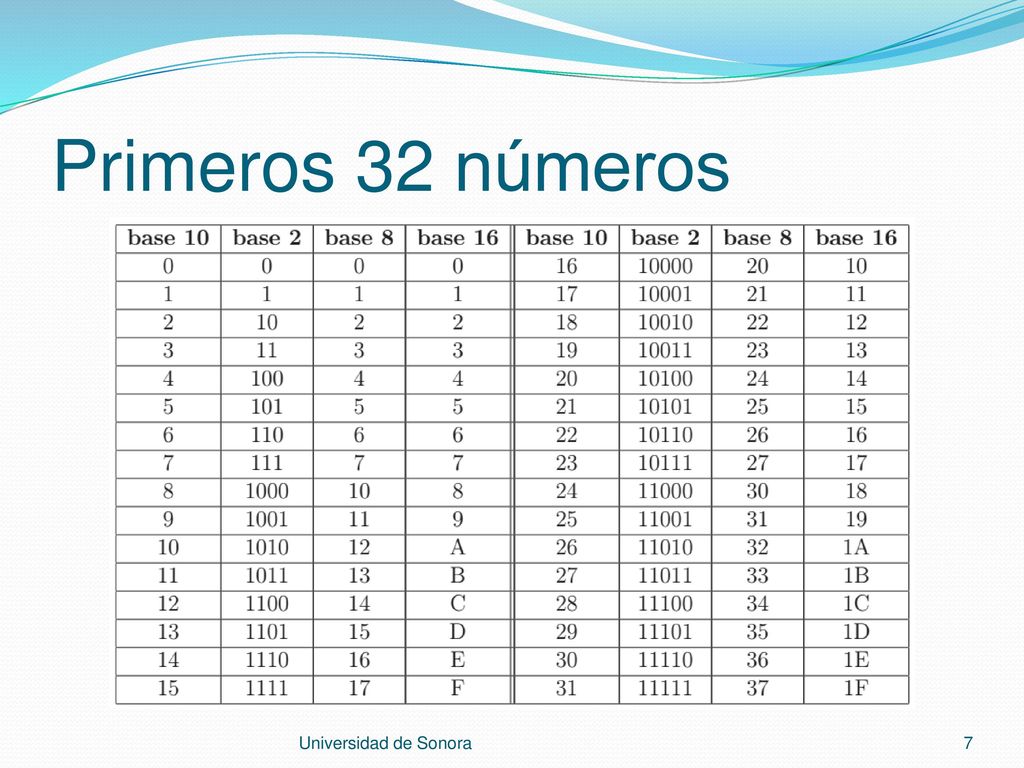 Primeros 32 números

| base 10 | base 2 | base 8 | base 16 | base 10 | base 2 | base 8 | base 16 |
|---|---|---|---|---|---|---|---|
| 0 | 0 | 0 | 0 | 16 | 10000 | 20 | 10 |
| 1 | 1 | 1 | 1 | 17 | 10001 | 21 | 11 |
| 2 | 10 | 2 | 2 | 18 | 10010 | 22 | 12 |
| 3 | 11 | 3 | 3 | 19 | 10011 | 23 | 13 |
| 4 | 100 | 4 | 4 | 20 | 10100 | 24 | 14 |
| 5 | 101 | 5 | 5 | 21 | 10101 | 25 | 15 |
| 6 | 110 | 6 | 6 | 22 | 10110 | 26 | 16 |
| 7 | 111 | 7 | 7 | 23 | 10111 | 27 | 17 |
| 8 | 1000 | 10 | 8 | 24 | 11000 | 30 | 18 |
| 9 | 1001 | 11 | 9 | 25 | 11001 | 31 | 19 |
| 10 | 1010 | 12 | A | 26 | 11010 | 32 | 1A |
| 11 | 1011 | 13 | B | 27 | 11011 | 33 | 1B |
| 12 | 1100 | 14 | C | 28 | 11100 | 34 | 1C |
| 13 | 1101 | 15 | D | 29 | 11101 | 35 | 1D |
| 14 | 1110 | 16 | E | 30 | 11110 | 36 | 1E |
| 15 | 1111 | 17 | F | 31 | 11111 | 37 | 1F |

Universidad de Sonora

7